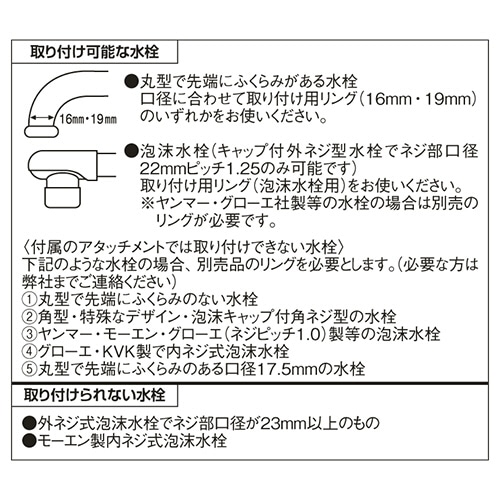 取り付け可能な水栓

16㎜・19㎜

●丸型で先端にふくらみがある水栓
口径に合わせて取り付け用リング（16mm・19mm）のいずれかをお使いください。

●泡沫水栓（キャップ付外ネジ型水栓でネジ部口径22mmピッチ1.25のみ可能です）
取り付け用リング（泡沫水栓用）をお使いください。
※ヤンマー・グローエ社製等の水栓の場合は別売のリングが必要です。

〈付属のアタッチメントでは取り付けできない水栓〉
下記のような水栓の場合、別売品のリングを必要とします。（必要な方は弊社までご連絡ください）
①丸型で先端にふくらみのない水栓
②角型・特殊なデザイン・泡沫キャップ付角ネジ型の水栓
③ヤンマー・モーエン・グローエ（ネジピッチ1.0）製等の泡沫水栓
④グローエ・KVK製で内ネジ式泡沫水栓
⑤丸型で先端にふくらみのある口径17.5mmの水栓

取り付けられない水栓

●外ネジ式泡沫水栓でネジ部口径が23mm以上のもの
●モーエン製内ネジ式泡沫水栓